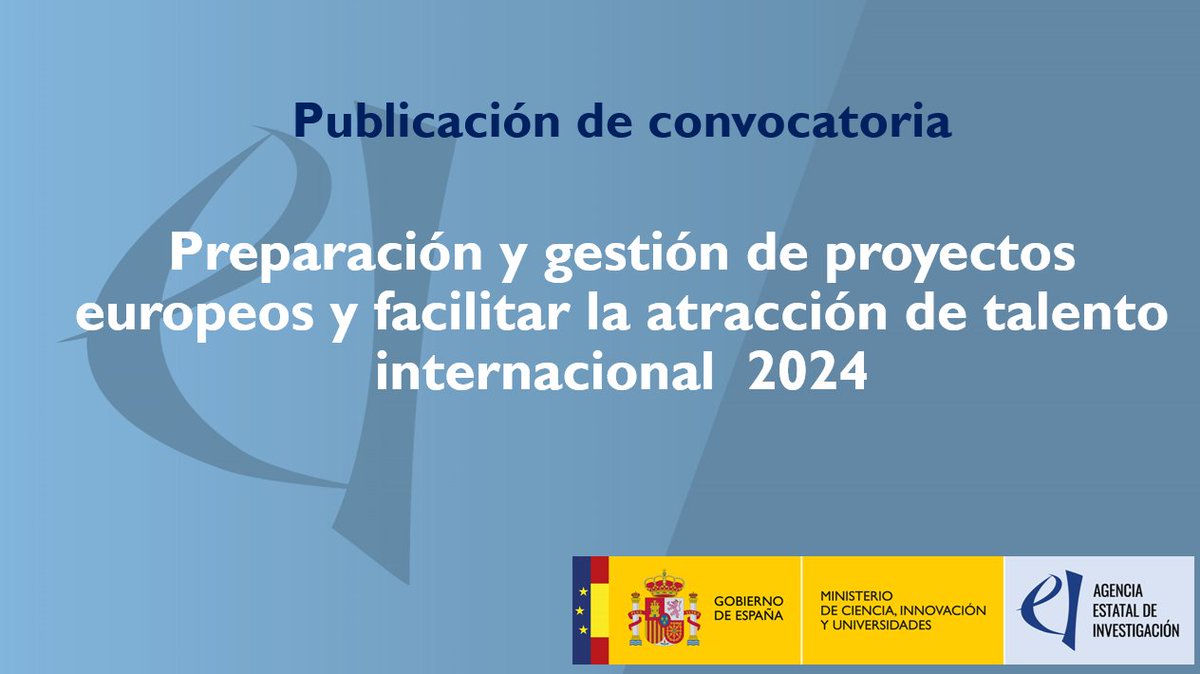 Publicación de convocatoria

Preparación y gestión de proyectos europeos y facilitar la atracción de talento internacional 2024

GOBIERNO DE ESPAÑA

MINISTERIO DE CIENCIA, INNOVACIÓN Y UNIVERSIDADES

AGENCIA ESTATAL DE INVESTIGACIÓN